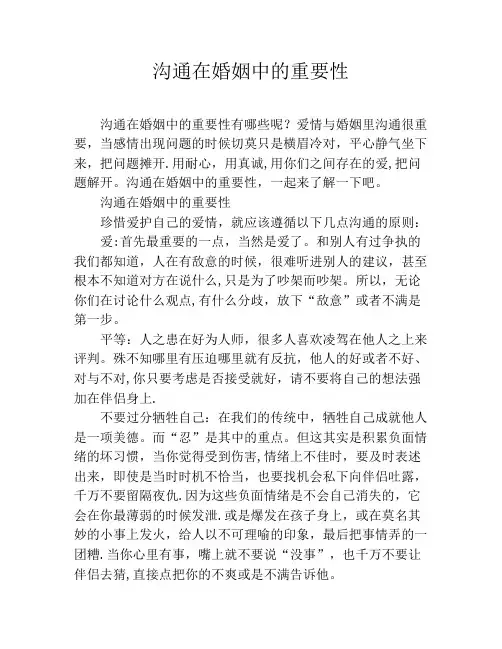 沟通在婚姻中的重要性

沟通在婚姻中的重要性有哪些呢？爱情与婚姻里沟通很重要，当感情出现问题的时候切莫只是横眉冷对，平心静气坐下来，把问题摊开.用耐心，用真诚,用你们之间存在的爱,把问题解开。沟通在婚姻中的重要性，一起来了解一下吧。

沟通在婚姻中的重要性

珍惜爱护自己的爱情，就应该遵循以下几点沟通的原则：

爱:首先最重要的一点，当然是爱了。和别人有过争执的我们都知道，人在有敌意的时候，很难听进别人的建议，甚至根本不知道对方在说什么,只是为了吵架而吵架。所以，无论你们在讨论什么观点,有什么分歧，放下“敌意”或者不满是第一步。

平等：人之患在好为人师，很多人喜欢凌驾在他人之上来评判。殊不知哪里有压迫哪里就有反抗，他人的好或者不好、对与不对,你只要考虑是否接受就好，请不要将自己的想法强加在伴侣身上.

不要过分牺牲自己：在我们的传统中，牺牲自己成就他人是一项美德。而“忍”是其中的重点。但这其实是积累负面情绪的坏习惯，当你觉得受到伤害,情绪上不佳时，要及时表述出来，即使是当时时机不恰当，也要找机会私下向伴侣吐露，千万不要留隔夜仇.因为这些负面情绪是不会自己消失的，它会在你最薄弱的时候发泄.或是爆发在孩子身上，或在莫名其妙的小事上发火，给人以不可理喻的印象，最后把事情弄的一团糟.当你心里有事，嘴上就不要说“没事”，也千万不要让伴侣去猜,直接点把你的不爽或是不满告诉他。